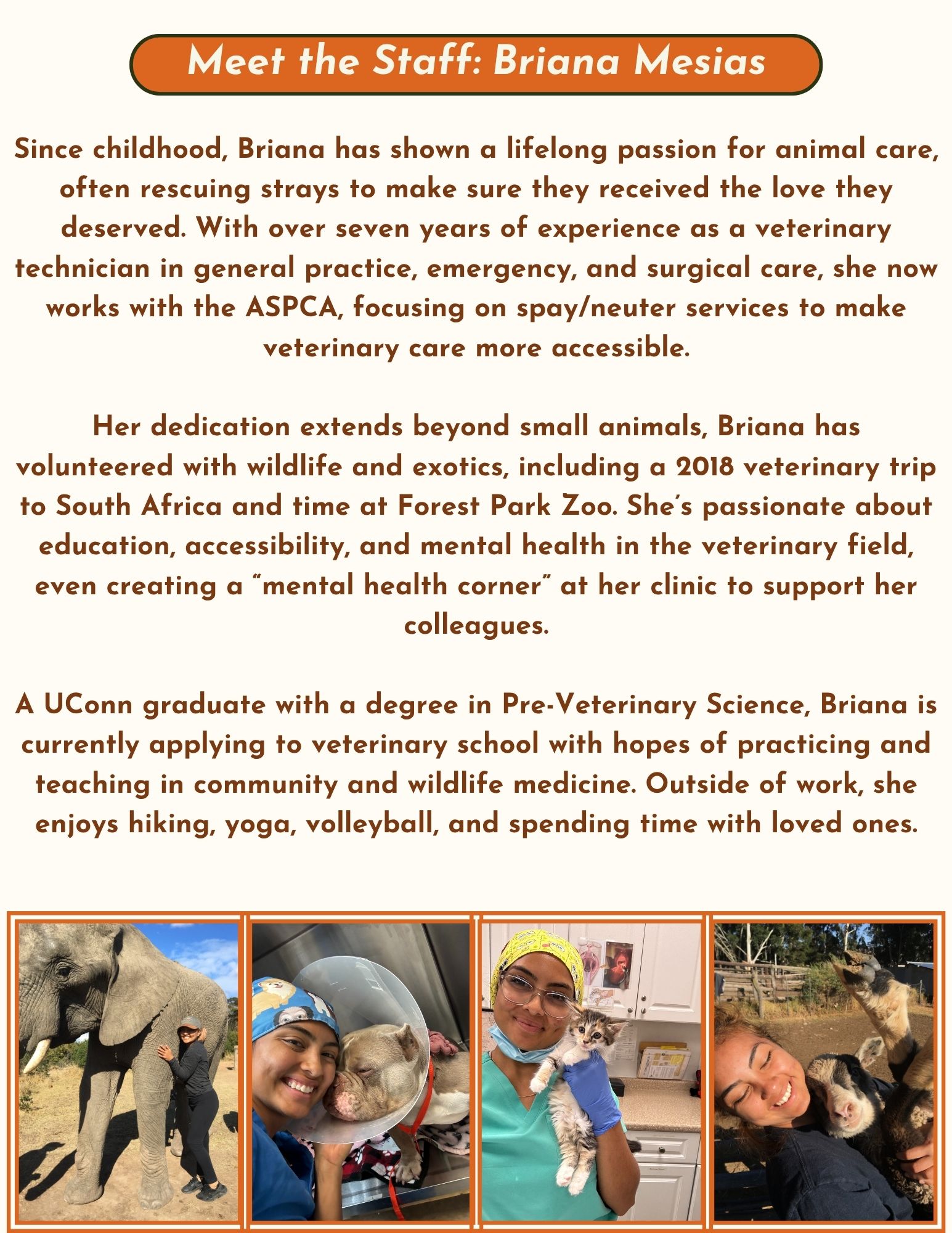 Meet the Staff: Briana Mesias

Since childhood, Briana has shown a lifelong passion for animal care, often rescuing strays to make sure they received the love they deserved. With over seven years of experience as a veterinary technician in general practice, emergency, and surgical care, she now works with the ASPCA, focusing on spay/neuter services to make veterinary care more accessible.

Her dedication extends beyond small animals, Briana has volunteered with wildlife and exotics, including a 2018 veterinary trip to South Africa and time at Forest Park Zoo. She's passionate about education, accessibility, and mental health in the veterinary field, even creating a "mental health corner" at her clinic to support her colleagues.

A UConn graduate with a degree in Pre-Veterinary Science, Briana is currently applying to veterinary school with hopes of practicing and teaching in community and wildlife medicine. Outside of work, she enjoys hiking, yoga, volleyball, and spending time with loved ones.